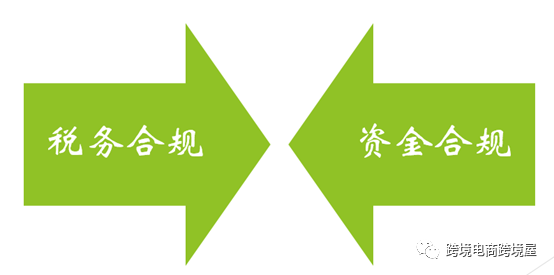 税务合规

资金合规

跨境电商跨境屋